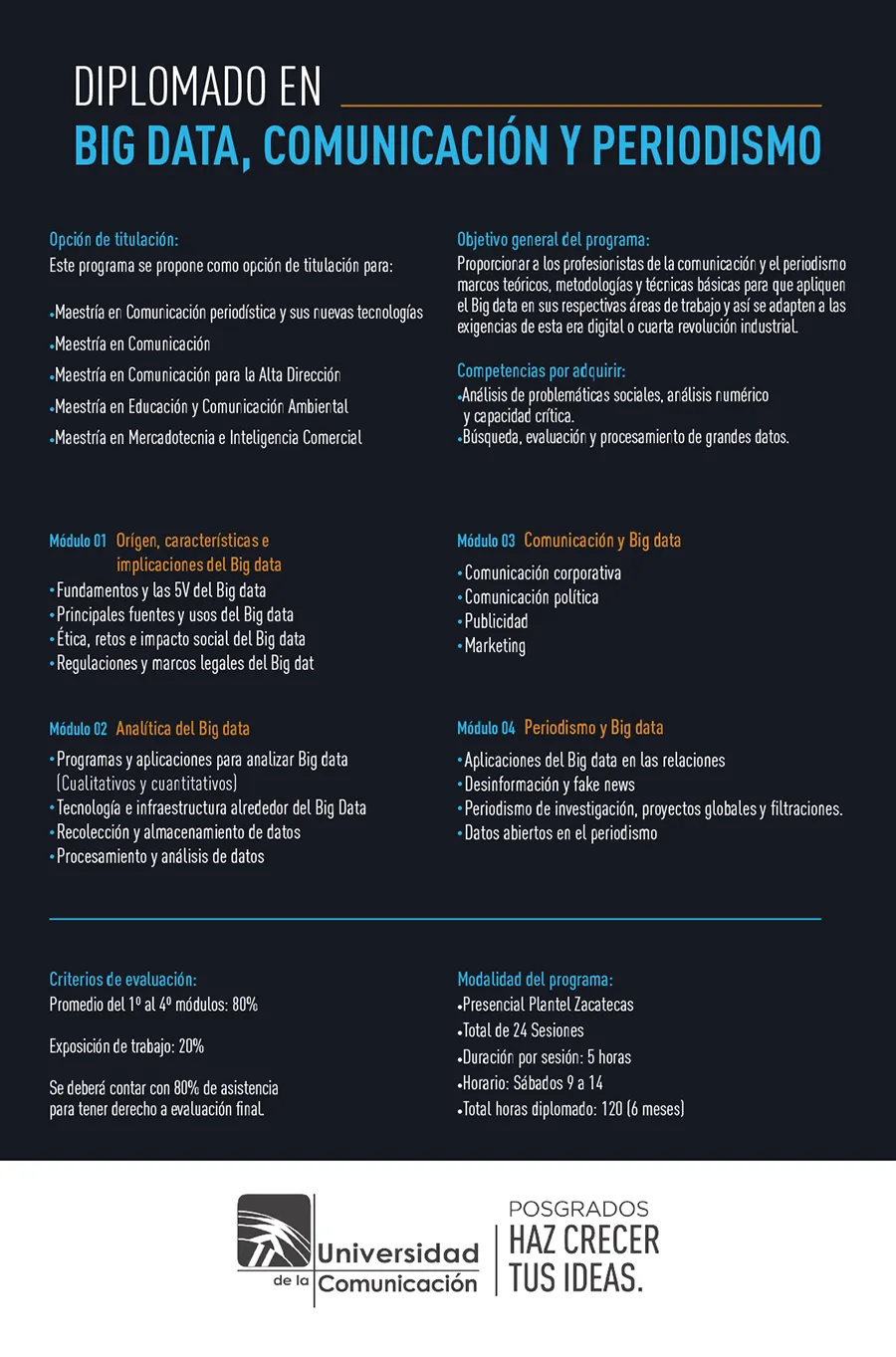 DIPLOMADO EN
BIG DATA, COMUNICACIÓN Y PERIODISMO

Opción de titulación:
Este programa se propone como opción de titulación para:

•Maestría en Comunicación periodística y sus nuevas tecnologías
•Maestría en Comunicación
•Maestría en Comunicación para la Alta Dirección
•Maestría en Educación y Comunicación Ambiental
•Maestría en Mercadotecnia e Inteligencia Comercial

Objetivo general del programa:
Proporcionar a los profesionistas de la comunicación y el periodismo marcos teóricos, metodologías y técnicas básicas para que apliquen el Big data en sus respectivas áreas de trabajo y así se adapten a las exigencias de esta era digital o cuarta revolución industrial.

Competencias por adquirir:
•Análisis de problemáticas sociales, análisis numérico y capacidad crítica.
•Búsqueda, evaluación y procesamiento de grandes datos.

Módulo 01 Orígen, características e implicaciones del Big data
•Fundamentos y las 5V del Big data
•Principales fuentes y usos del Big data
•Ética, retos e impacto social del Big data
•Regulaciones y marcos legales del Big dat

Módulo 02 Analítica del Big data
•Programas y aplicaciones para analizar Big data (Cualitativos y cuantitativos)
•Tecnología e infraestructura alrededor del Big Data
•Recolección y almacenamiento de datos
•Procesamiento y análisis de datos

Módulo 03 Comunicación y Big data
•Comunicación corporativa
•Comunicación política
•Publicidad
•Marketing

Módulo 04 Periodismo y Big data
•Aplicaciones del Big data en las relaciones
•Desinformación y fake news
•Periodismo de investigación, proyectos globales y filtraciones.
•Datos abiertos en el periodismo

Criterios de evaluación:
Promedio del 1º al 4º módulos: 80%

Exposición de trabajo: 20%

Se deberá contar con 80% de asistencia para tener derecho a evaluación final.

Modalidad del programa:
•Presencial Plantel Zacatecas
•Total de 24 Sesiones
•Duración por sesión: 5 horas
•Horario: Sábados 9 a 14
•Total horas diplomado: 120 (6 meses)

Universidad de la Comunicación
POSGRADOS
HAZ CRECER TUS IDEAS.